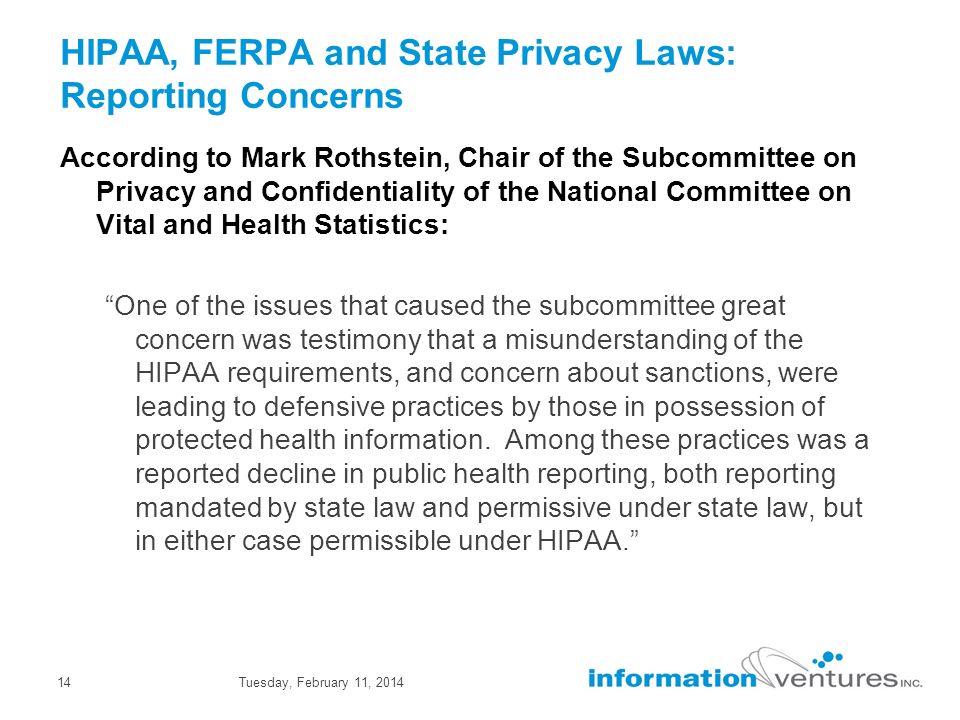 HIPAA, FERPA and State Privacy Laws: Reporting Concerns

According to Mark Rothstein, Chair of the Subcommittee on Privacy and Confidentiality of the National Committee on Vital and Health Statistics:

“One of the issues that caused the subcommittee great concern was testimony that a misunderstanding of the HIPAA requirements, and concern about sanctions, were leading to defensive practices by those in possession of protected health information. Among these practices was a reported decline in public health reporting, both reporting mandated by state law and permissive under state law, but in either case permissible under HIPAA.”

14

Tuesday, February 11, 2014

information ventures INC.